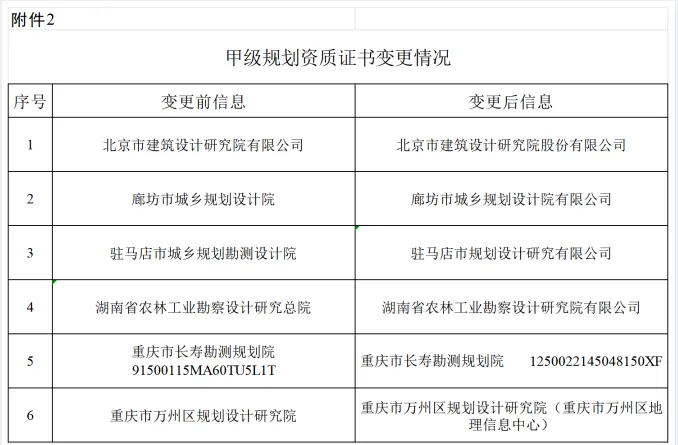 附件2

甲级规划资质证书变更情况

| 序号 | 变更前信息 | 变更后信息 |
|---|---|---|
| 1 | 北京市建筑设计研究院有限公司 | 北京市建筑设计研究院股份有限公司 |
| 2 | 廊坊市城乡规划设计院 | 廊坊市城乡规划设计院有限公司 |
| 3 | 驻马店市城乡规划勘测设计院 | 驻马店市规划设计研究有限公司 |
| 4 | 湖南省农林工业勘察设计研究总院 | 湖南省农林工业勘察设计研究院有限公司 |
| 5 | 重庆市长寿勘测规划院 91500115MA60TU5L1T | 重庆市长寿勘测规划院 1250022145048150XF |
| 6 | 重庆市万州区规划设计研究院 | 重庆市万州区规划设计研究院（重庆市万州区地理信息中心） |